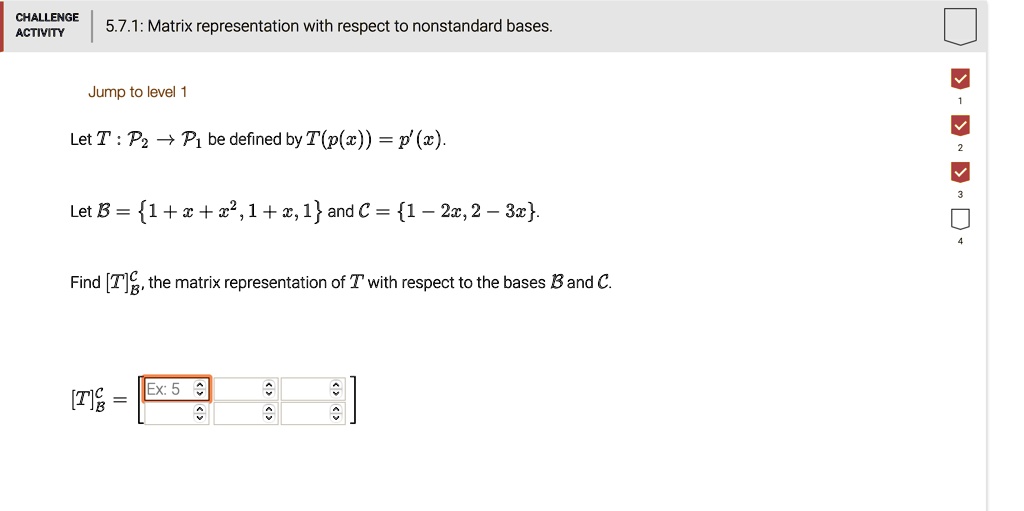 CHALLENGE ACTIVITY

5.7.1: Matrix representation with respect to nonstandard bases.

Jump to level 1

1

2

3

4

Let $T : \mathcal{P}_2 \to \mathcal{P}_1$ be defined by $T(p(x)) = p'(x)$.

Let $\mathcal{B} = \{1 + x + x^2, 1 + x, 1\}$ and $\mathcal{C} = \{1 - 2x, 2 - 3x\}$.

Find $[T]_{\mathcal{B}}^{\mathcal{C}}$, the matrix representation of $T$ with respect to the bases $\mathcal{B}$ and $\mathcal{C}$.

$[T]_{\mathcal{B}}^{\mathcal{C}} =$ Ex: 5